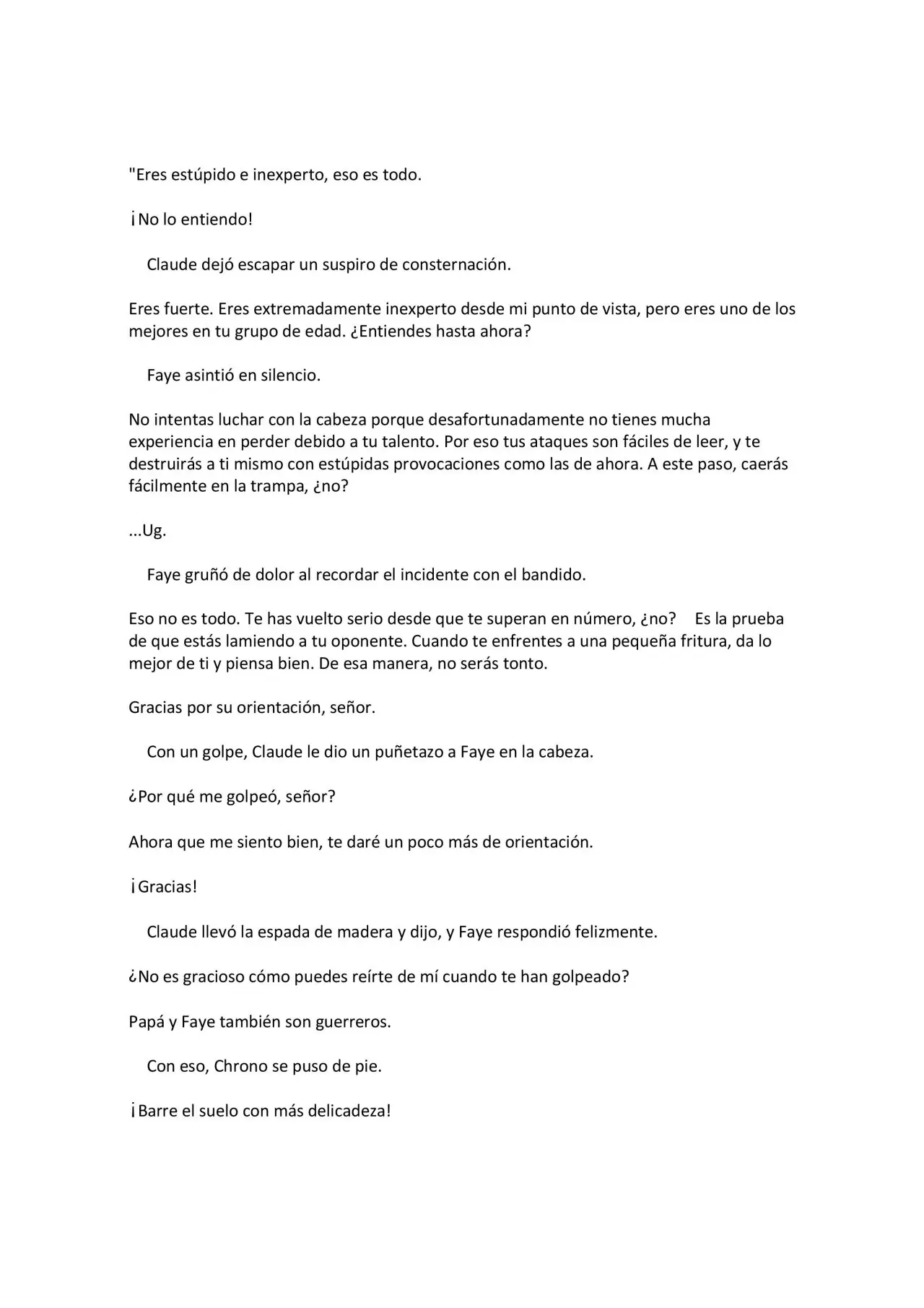 "Eres estúpido e inexperto, eso es todo.

¡No lo entiendo!

Claude dejó escapar un suspiro de consternación.

Eres fuerte. Eres extremadamente inexperto desde mi punto de vista, pero eres uno de los mejores en tu grupo de edad. ¿Entiendes hasta ahora?

Faye asintió en silencio.

No intentas luchar con la cabeza porque desafortunadamente no tienes mucha experiencia en perder debido a tu talento. Por eso tus ataques son fáciles de leer, y te destruirás a ti mismo con estúpidas provocaciones como las de ahora. A este paso, caerás fácilmente en la trampa, ¿no?

...Ug.

Faye gruñó de dolor al recordar el incidente con el bandido.

Eso no es todo. Te has vuelto serio desde que te superan en número, ¿no? Es la prueba de que estás lamiendo a tu oponente. Cuando te enfrentes a una pequeña fritura, da lo mejor de ti y piensa bien. De esa manera, no serás tonto.

Gracias por su orientación, señor.

Con un golpe, Claude le dio un puñetazo a Faye en la cabeza.

¿Por qué me golpeó, señor?

Ahora que me siento bien, te daré un poco más de orientación.

¡Gracias!

Claude llevó la espada de madera y dijo, y Faye respondió felizmente.

¿No es gracioso cómo puedes reírte de mí cuando te han golpeado?

Papá y Faye también son guerreros.

Con eso, Chrono se puso de pie.

¡Barre el suelo con más delicadeza!